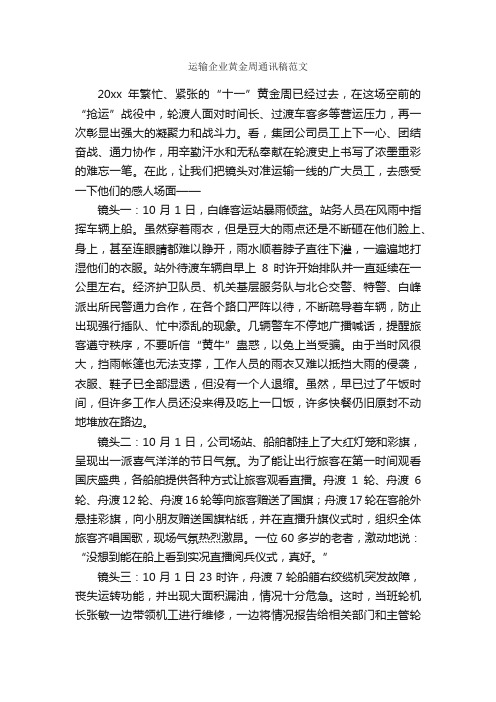 运输企业黄金周通讯稿范文

20xx 年繁忙、紧张的“十一”黄金周已经过去，在这场空前的“抢运”战役中，轮渡人面对时间长、过渡车客多等营运压力，再一次彰显出强大的凝聚力和战斗力。看，集团公司员工上下一心、团结奋战、通力协作，用辛勤汗水和无私奉献在轮渡史上书写了浓墨重彩的难忘一笔。在此，让我们把镜头对准运输一线的广大员工，去感受一下他们的感人场面——

镜头一：10 月 1 日，白峰客运站暴雨倾盆。站务人员在风雨中指挥车辆上船。虽然穿着雨衣，但是豆大的雨点还是不断砸在他们脸上、身上，甚至连眼睛都难以睁开，雨水顺着脖子直往下泄，一遍遍地打湿他们的衣服。站外待渡车辆自早上 8 时许开始排队并一直延续在一公里左右。经济护卫队员、机关基层服务队与北仑交警、特警、白峰派出所民警通力合作，在各个路口严阵以待，不断疏导着车辆，防止出现强行插队、忙中添乱的现象。几辆警车不停地广播喊话，提醒旅客遵守秩序，不要听信“黄牛”蛊惑，以免上当受骗。由于当时风很大，挡雨帐篷也无法支撑，工作人员的雨衣又难以抵挡大雨的侵袭，衣服、鞋子已全部湿透，但没有一个人退缩。虽然，早已过了午饭时间，但许多工作人员还没来得及吃上一口饭，许多快餐仍旧原封不动地堆放在路边。

镜头二：10 月 1 日，公司场站、船舶都挂上了大红灯笼和彩旗，呈现出一派喜气洋洋的节日气氛。为了能让出行旅客在第一时间观看国庆盛典，各船舶提供各种方式让旅客观看直播。舟渡 1 轮、舟渡 6 轮、舟渡 12 轮、舟渡 16 轮等向旅客赠送了国旗；舟渡 17 轮在客舱外悬挂彩旗，向小朋友赠送国旗粘纸，并在直播升旗仪式时，组织全体旅客齐唱国歌，现场气氛热烈激昂。一位 60 多岁的老者，激动地说：“没想到能在船上看到实况直播阅兵仪式，真好。”

镜头三：10 月 1 日 23 时许，舟渡 7 轮船艏右绞缆机突发故障，丧失运转功能，并出现大面积漏油，情况十分危急。这时，当班轮机长张敏一边带领机工进行维修，一边将情况报告给相关部门和主管轮